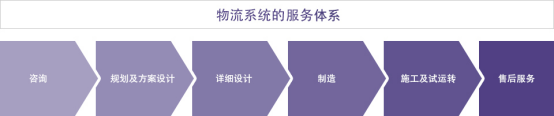 物流系统的服务体系

咨询

规划及方案设计

详细设计

制造

施工及试运转

售后服务